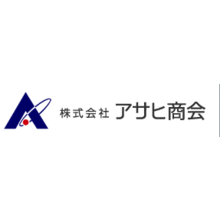 株式会社 アサヒ商会